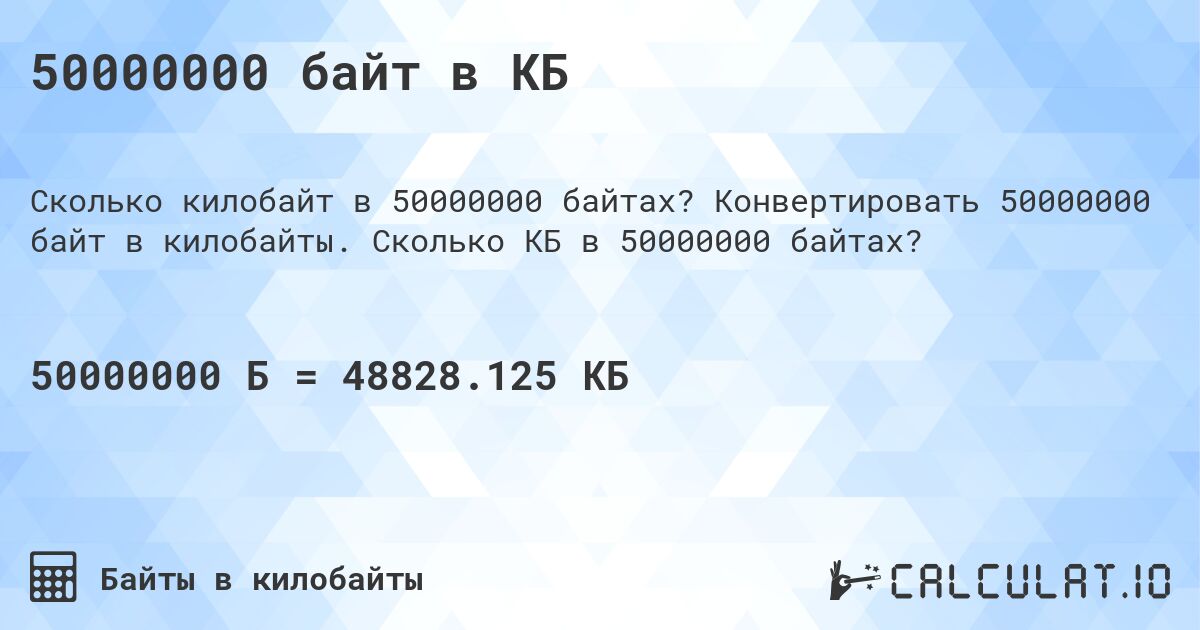 50000000 байт в КБ

Сколько килобайт в 50000000 байтах? Конвертировать 50000000 байт в килобайты. Сколько КБ в 50000000 байтах?

50000000 Б = 48828.125 КБ

Байты в килобайты

CALCULAT.IO